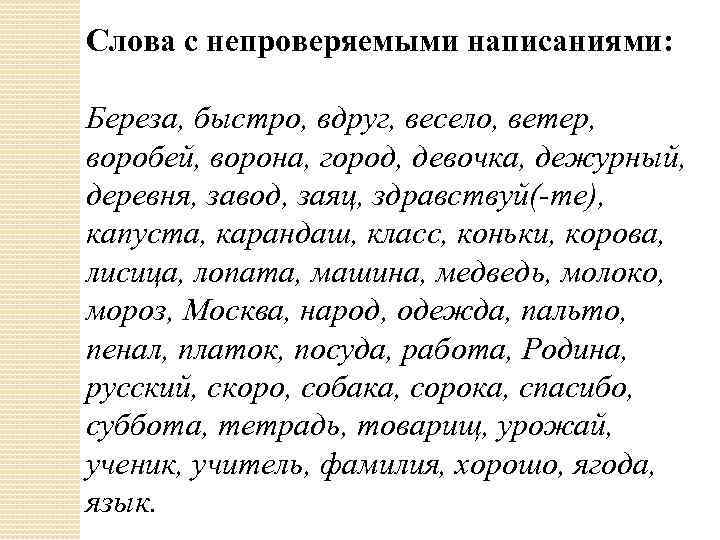 Слова с непроверяемыми написаниями:

Береза, быстро, вдруг, весело, ветер, воробей, ворона, город, девочка, дежурный, деревня, завод, заяц, здравствуй(-те), капуста, карандаш, класс, коньки, корова, лисица, лопата, машина, медведь, молоко, мороз, Москва, народ, одежда, пальто, пенал, платок, посуда, работа, Родина, русский, скоро, собака, сорока, спасибо, суббота, тетрадь, товарищ, урожай, ученик, учитель, фамилия, хорошо, ягода, язык.